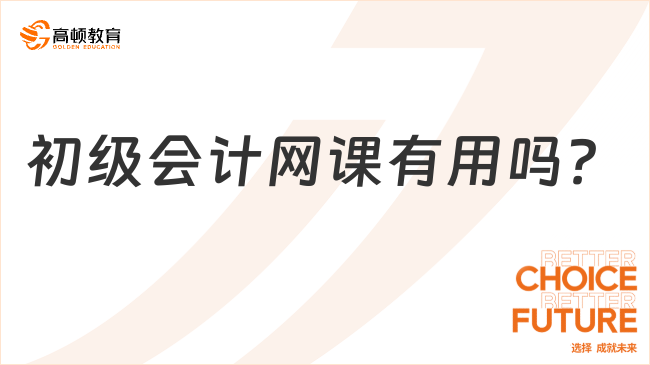 高顿教育
GOLDEN EDUCATION

初级会计网课有用吗？

BETTER
CHOICE
BETTER
FUTURE
选择 成就未来